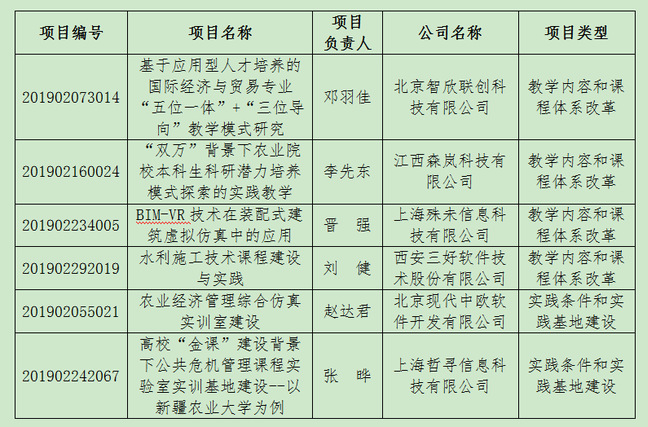 | 项目编号 | 项目名称 | 项目负责人 | 公司名称 | 项目类型 |
|---|---|---|---|---|
| 201902073014 | 基于应用型人才培养的国际经济与贸易专业“五位一体”+“三位导向”教学模式研究 | 邓羽佳 | 北京智欣联创科技有限公司 | 教学内容和课程体系改革 |
| 201902160024 | “双万”背景下农业院校本科生科研潜力培养模式探索的实践教学 | 李先东 | 江西森岚科技有限公司 | 教学内容和课程体系改革 |
| 201902234005 | BIM-VR技术在装配式建筑虚拟仿真中的应用 | 晋　强 | 上海殊未信息科技有限公司 | 教学内容和课程体系改革 |
| 201902292019 | 水利施工技术课程建设与实践 | 刘　健 | 西安三好软件技术股份有限公司 | 教学内容和课程体系改革 |
| 201902055021 | 农业经济管理综合仿真实训室建设 | 赵达君 | 北京现代中欧软件开发有限公司 | 实践条件和实践基地建设 |
| 201902242067 | 高校“金课”建设背景下公共危机管理课程实验室实训基地建设--以新疆农业大学为例 | 张　晔 | 上海哲寻信息科技有限公司 | 实践条件和实践基地建设 |